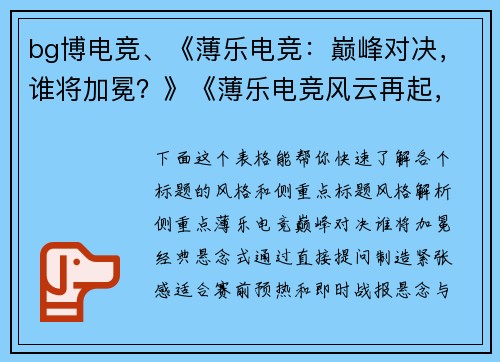 bg博电竞、《薄乐电竞：巅峰对决，谁将加冕？》《薄乐电竞风云再起，

下面这个表格能帮你快速了解各个标题的风格和侧重点标题风格解析侧重点薄乐电竞巅峰对决谁将加冕经典悬念式通过直接提问制造紧张感适合赛前预热和即时战报悬念与